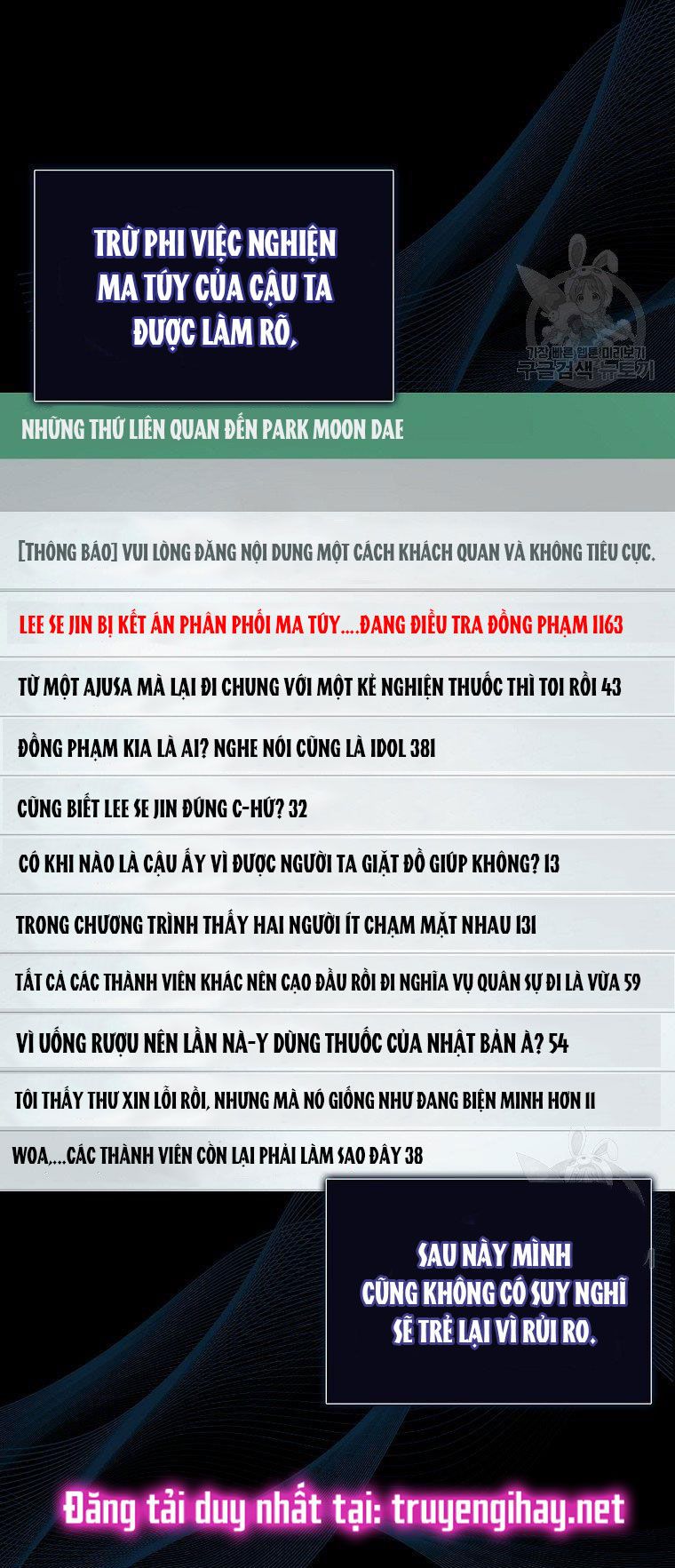 TRỪ PHI VIỆC NGHIỆN MA TÚY CỦA CẬU TA ĐƯỢC LÀM RÕ,

가장 빠른 웹툰 미리보기
구글검색 뉴토끼

NHỮNG THỨ LIÊN QUAN ĐẾN PARK MOON DAE

[THÔNG BÁO] VUI LÒNG ĐĂNG NỘI DUNG MỘT CÁCH KHÁCH QUAN VÀ KHÔNG TIÊU CỰC.

LEE SE JIN BỊ KẾT ÁN PHÂN PHỐI MA TÚY....ĐANG ĐIỀU TRA ĐỒNG PHẠM 1163

TỪ MỘT AJUSA MÀ LẠI ĐI CHUNG VỚI MỘT KẺ NGHIỆN THUỐC THÌ TOI RỒI 43

ĐỒNG PHẠM KIA LÀ AI? NGHE NÓI CŨNG LÀ IDOL 381

CŨNG BIẾT LEE SE JIN ĐÚNG C-HỨ? 32

CÓ KHI NÀO LÀ CẬU ẤY VÌ ĐƯỢC NGƯỜI TA GIẶT ĐỒ GIÚP KHÔNG? 13

TRONG CHƯƠNG TRÌNH THẤY HAI NGƯỜI ÍT CHẠM MẶT NHAU 131

TẤT CẢ CÁC THÀNH VIÊN KHÁC NÊN CẠO ĐẦU RỒI ĐI NGHĨA VỤ QUÂN SỰ ĐI LÀ VỪA 59

VÌ UỐNG RƯỢU NÊN LẦN NÀ-Y DÙNG THUỐC CỦA NHẬT BẢN À? 54

TÔI THẤY THƯ XIN LỖI RỒI, NHƯNG MÀ NÓ GIỐNG NHƯ ĐANG BIỆN MINH HƠN 11

WOA,...CÁC THÀNH VIÊN CÒN LẠI PHẢI LÀM SAO ĐÂY 38

SAU NÀY MÌNH CŨNG KHÔNG CÓ SUY NGHĨ SẼ TRẺ LẠI VÌ RỦI RO.

Đăng tải duy nhất tại: truyengihay.net